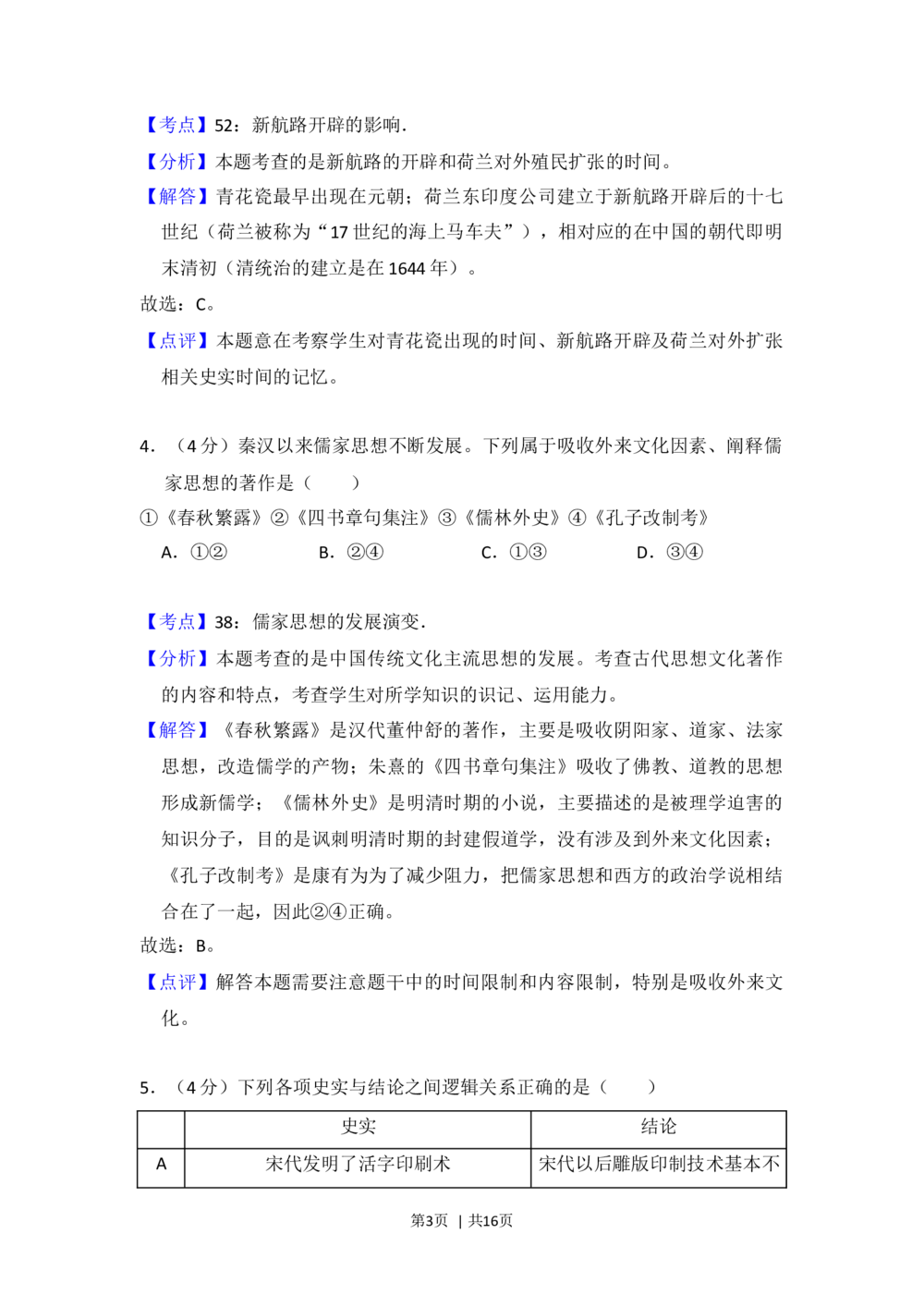 【考点】52：新航路开辟的影响.
【分析】本题考查的是新航路的开辟和荷兰对外殖民扩张的时间。
【解答】青花瓷最早出现在元朝；荷兰东印度公司建立于新航路开辟后的十七世纪（荷兰被称为“17 世纪的海上马车夫”），相对应的在中国的朝代即明末清初（清统治的建立是在 1644 年）。
故选：C。
【点评】本题意在考察学生对青花瓷出现的时间、新航路开辟及荷兰对外扩张相关史实时间的记忆。

4．（4 分）秦汉以来儒家思想不断发展。下列属于吸收外来文化因素、阐释儒家思想的著作是（　　）
①《春秋繁露》②《四书章句集注》③《儒林外史》④《孔子改制考》
A．①②　　B．②④　　C．①③　　D．③④

【考点】38：儒家思想的发展演变.
【分析】本题考查的是中国传统文化主流思想的发展。考查古代思想文化著作的内容和特点，考查学生对所学知识的识记、运用能力。
【解答】《春秋繁露》是汉代董仲舒的著作，主要是吸收阴阳家、道家、法家思想，改造儒学的产物；朱熹的《四书章句集注》吸收了佛教、道教的思想形成新儒学；《儒林外史》是明清时期的小说，主要描述的是被理学迫害的知识分子，目的是讽刺明清时期的封建假道学，没有涉及到外来文化因素；《孔子改制考》是康有为为了减少阻力，把儒家思想和西方的政治学说相结合在了一起，因此②④正确。
故选：B。
【点评】解答本题需要注意题干中的时间限制和内容限制，特别是吸收外来文化。

5．（4 分）下列各项史实与结论之间逻辑关系正确的是（　　）

| | 史实 | 结论 |
|---|---|---|
| A | 宋代发明了活字印刷术 | 宋代以后雕版印制技术基本不 |

第3页 ｜ 共16页